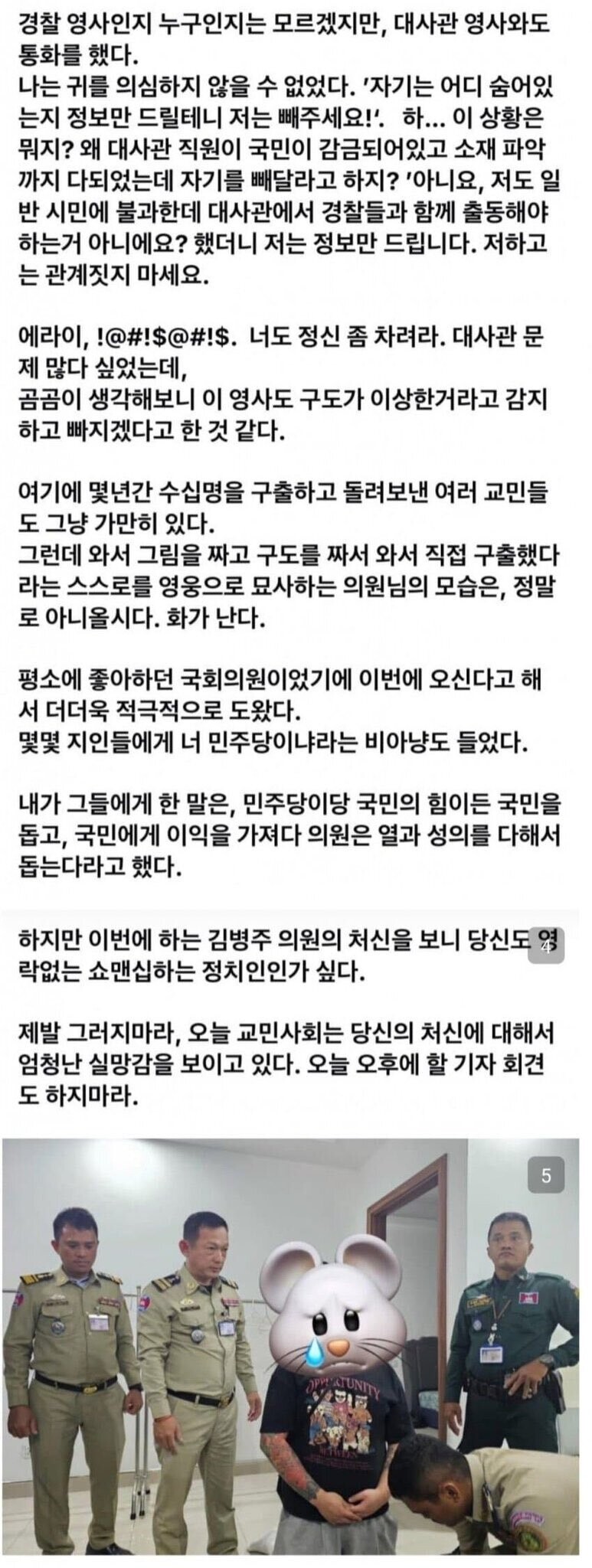 경찰 영사인지 누구인지는 모르겠지만, 대사관 영사와도 통화를 했다.
나는 귀를 의심하지 않을 수 없었다. '자기는 어디 숨어있는지 정보만 드릴테니 저는 빼주세요!'. 하... 이 상황은 뭐지? 왜 대사관 직원이 국민이 감금되어있고 소재 파악까지 다되었는데 자기를 빼달라고 하지? '아니요, 저도 일반 시민에 불과한데 대사관에서 경찰들과 함께 출동해야 하는거 아니에요? 했더니 저는 정보만 드립니다. 저하고는 관계짓지 마세요.

에라이, !@#!$@#!$. 너도 정신 좀 차려라. 대사관 문제 많다 싶었는데,
곰곰이 생각해보니 이 영사도 구도가 이상한거라고 감지하고 빠지겠다고 한 것 같다.

여기에 몇년간 수십명을 구출하고 돌려보낸 여러 교민들도 그냥 가만히 있다.
그런데 와서 그림을 짜고 구도를 짜서 와서 직접 구출했다라는 스스로를 영웅으로 묘사하는 의원님의 모습은, 정말로 아니올시다. 화가 난다.

평소에 좋아하던 국회의원이었기에 이번에 오신다고 해서 더더욱 적극적으로 도왔다.
몇몇 지인들에게 너 민주당이냐라는 비아냥도 들었다.

내가 그들에게 한 말은, 민주당이당 국민의 힘이든 국민을 돕고, 국민에게 이익을 가져다 의원은 열과 성의를 다해서 돕는다라고 했다.

하지만 이번에 하는 김병주 의원의 처신을 보니 당신도 영락없는 쇼맨십하는 정치인인가 싶다.

4

제발 그러지마라, 오늘 교민사회는 당신의 처신에 대해서 엄청난 실망감을 보이고 있다. 오늘 오후에 할 기자 회견도 하지마라.

5

OPPORTUNITY